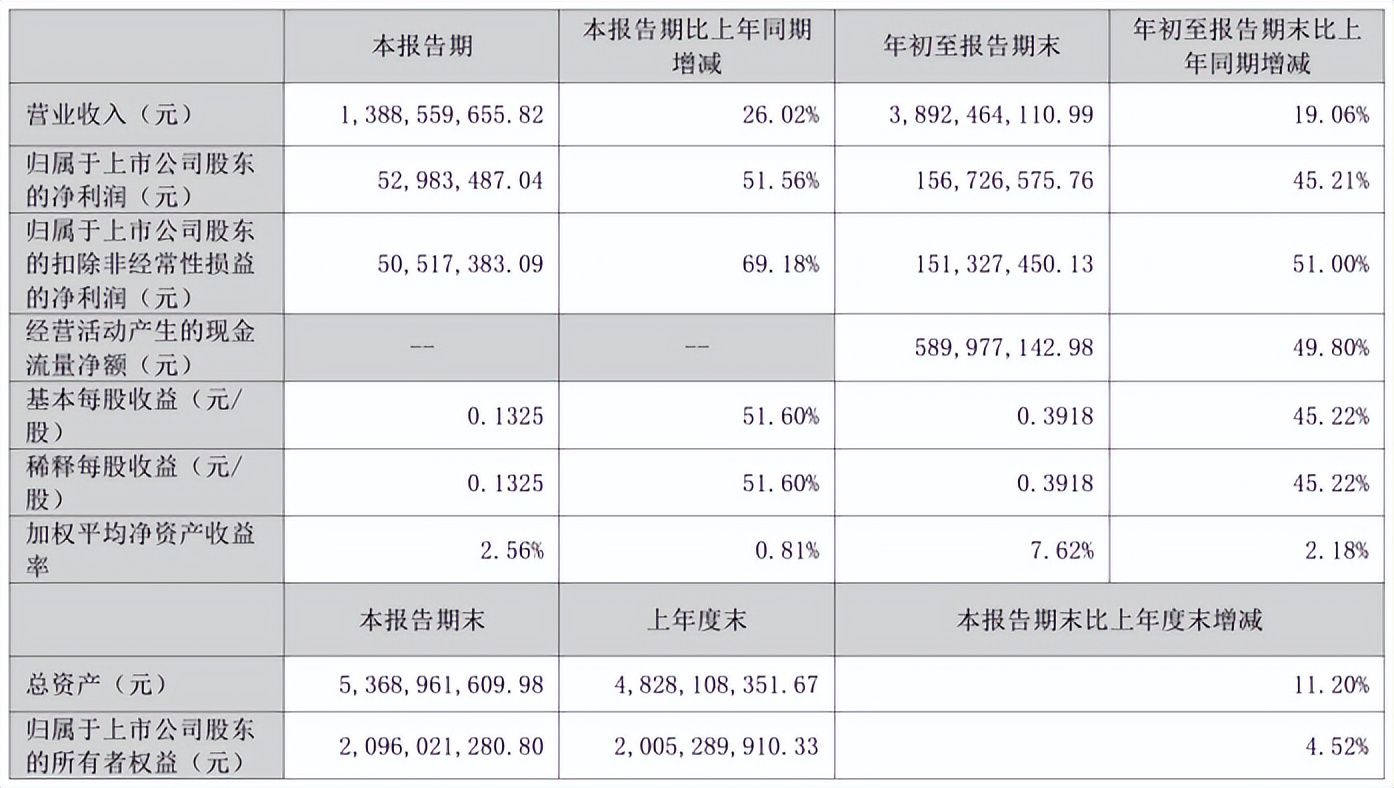 |  | 本报告期 | 本报告期比上年同期增减 | 年初至报告期末 | 年初至报告期末比上年同期增减 |
|---|---|---|---|---|
| 营业收入（元） | 1,388,559,655.82 | 26.02% | 3,892,464,110.99 | 19.06% |
| 归属于上市公司股东的净利润（元） | 52,983,487.04 | 51.56% | 156,726,575.76 | 45.21% |
| 归属于上市公司股东的扣除非经常性损益的净利润（元） | 50,517,383.09 | 69.18% | 151,327,450.13 | 51.00% |
| 经营活动产生的现金流量净额（元） | -- | -- | 589,977,142.98 | 49.80% |
| 基本每股收益（元/股） | 0.1325 | 51.60% | 0.3918 | 45.22% |
| 稀释每股收益（元/股） | 0.1325 | 51.60% | 0.3918 | 45.22% |
| 加权平均净资产收益率 | 2.56% | 0.81% | 7.62% | 2.18% |
|  | 本报告期末 | 上年度末 | 本报告期末比上年度末增减 |  |
| 总资产（元） | 5,368,961,609.98 | 4,828,108,351.67 | 11.20% |  |
| 归属于上市公司股东的所有者权益（元） | 2,096,021,280.80 | 2,005,289,910.33 | 4.52% |  |